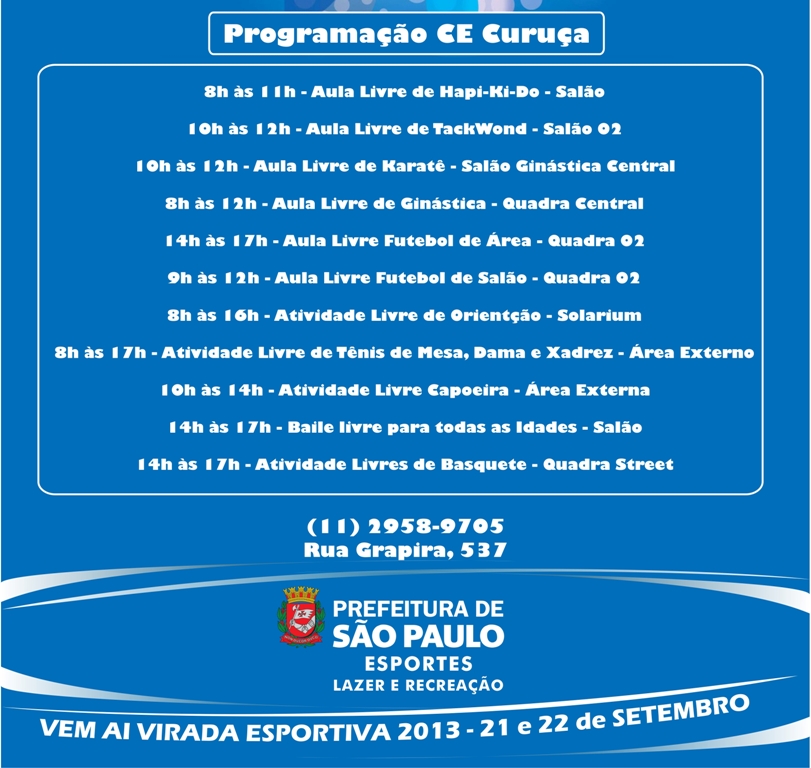 Programação CE Curuça

8h às 11h - Aula Livre de Hapi-Ki-Do - Salão

10h às 12h - Aula Livre de TackWond - Salão 02

10h às 12h - Aula Livre de Karatê - Salão Ginástica Central

8h às 12h - Aula Livre de Ginástica - Quadra Central

14h às 17h - Aula Livre Futebol de Área - Quadra 02

9h às 12h - Aula Livre Futebol de Salão - Quadra 02

8h às 16h - Atividade Livre de Orientção - Solarium

8h às 17h - Atividade Livre de Tênis de Mesa, Dama e Xadrez - Área Externo

10h às 14h - Atividade Livre Capoeira - Área Externa

14h às 17h - Baile livre para todas as Idades - Salão

14h às 17h - Atividade Livres de Basquete - Quadra Street

(11) 2958-9705
Rua Grapira, 537

PREFEITURA DE
SÃO PAULO
ESPORTES
LAZER E RECREAÇÃO

VEM AI VIRADA ESPORTIVA 2013 - 21 e 22 de SETEMBRO